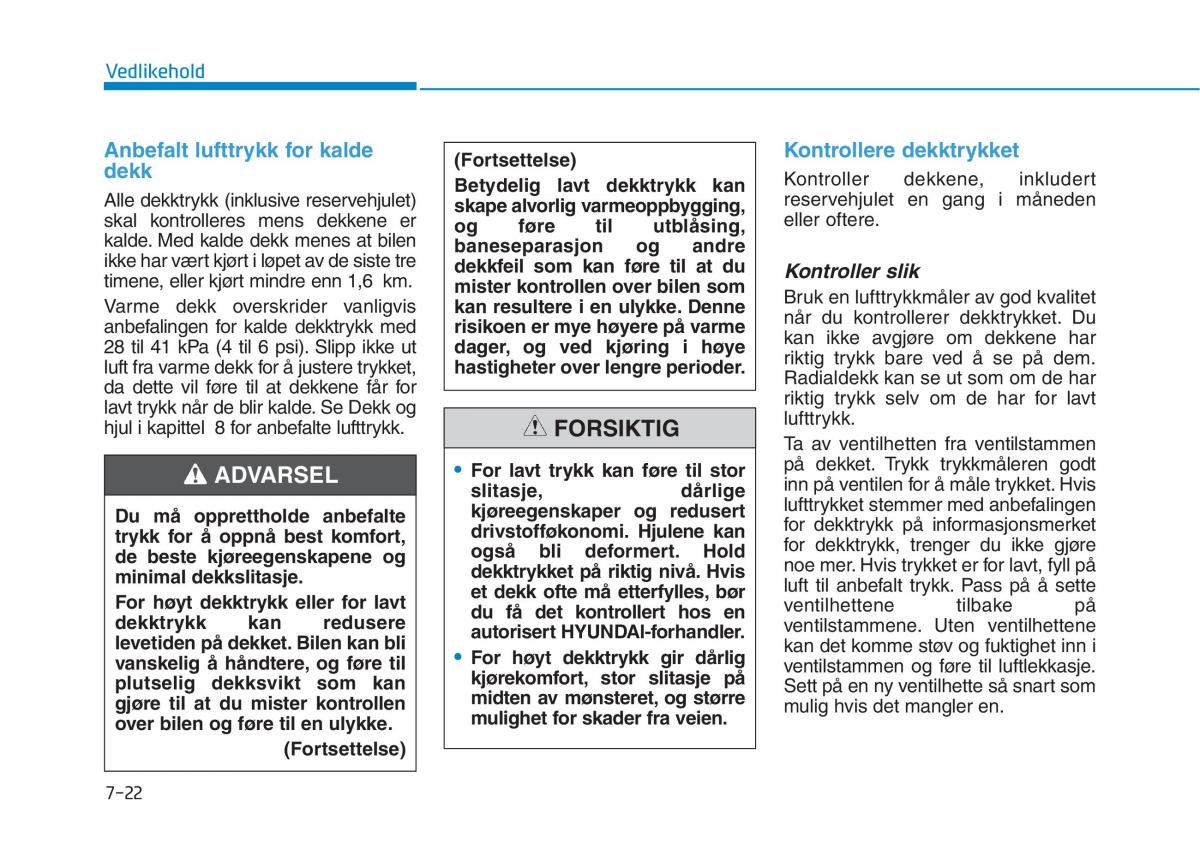 Vedlikehold

Anbefalt lufttrykk for kalde dekk

Alle dekktrykk (inklusive reservehjulet) skal kontrolleres mens dekkene er kalde. Med kalde dekk menes at bilen ikke har vært kjørt i løpet av de siste tre timene, eller kjørt mindre enn 1,6 km.

Varme dekk overskrider vanligvis anbefalingen for kalde dekktrykk med 28 til 41 kPa (4 til 6 psi). Slipp ikke ut luft fra varme dekk for å justere trykket, da dette vil føre til at dekkene får for lavt trykk når de blir kalde. Se Dekk og hjul i kapittel 8 for anbefalte lufttrykk.

ADVARSEL

Du må opprettholde anbefalte trykk for å oppnå best komfort, de beste kjøreegenskapene og minimal dekkslitasje.

For høyt dekktrykk eller for lavt dekktrykk kan redusere levetiden på dekket. Bilen kan bli vanskelig å håndtere, og føre til plutselig dekksvikt som kan gjøre til at du mister kontrollen over bilen og føre til en ulykke.

(Fortsettelse)

(Fortsettelse)

Betydelig lavt dekktrykk kan skape alvorlig varmeoppbygging, og føre til utblåsing, baneseparasjon og andre dekkfeil som kan føre til at du mister kontrollen over bilen som kan resultere i en ulykke. Denne risikoen er mye høyere på varme dager, og ved kjøring i høye hastigheter over lengre perioder.

FORSIKTIG

• For lavt trykk kan føre til stor slitasje, dårlige kjøreegenskaper og redusert drivstofføkonomi. Hjulene kan også bli deformert. Hold dekktrykket på riktig nivå. Hvis et dekk ofte må etterfylles, bør du få det kontrollert hos en autorisert HYUNDAI-forhandler.

• For høyt dekktrykk gir dårlig kjørekomfort, stor slitasje på midten av mønsteret, og større mulighet for skader fra veien.

Kontrollere dekktrykket

Kontroller dekkene, inkludert reservehjulet en gang i måneden eller oftere.

Kontroller slik

Bruk en lufttrykkmåler av god kvalitet når du kontrollerer dekktrykket. Du kan ikke avgjøre om dekkene har riktig trykk bare ved å se på dem. Radialdekk kan se ut som om de har riktig trykk selv om de har for lavt lufttrykk.

Ta av ventilhetten fra ventilstammen på dekket. Trykk trykkmåleren godt inn på ventilen for å måle trykket. Hvis lufttrykket stemmer med anbefalingen for dekktrykk på informasjonsmerket for dekktrykk, trenger du ikke gjøre noe mer. Hvis trykket er for lavt, fyll på luft til anbefalt trykk. Pass på å sette ventilhettene tilbake på ventilstammene. Uten ventilhettene kan det komme støv og fuktighet inn i ventilstammen og føre til luftlekkasje. Sett på en ny ventilhette så snart som mulig hvis det mangler en.

7-22